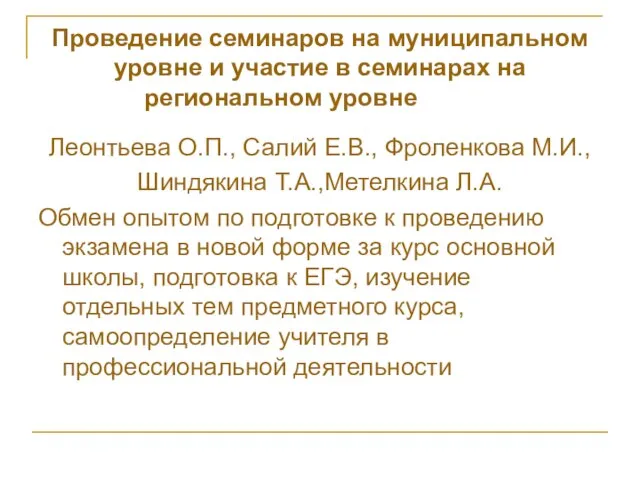 Проведение семинаров на муниципальном уровне и участие в семинарах на региональном уровне

Леонтьева О.П., Салий Е.В., Фроленкова М.И., Шиндякина Т.А.,Метелкина Л.А.

Обмен опытом по подготовке к проведению экзамена в новой форме за курс основной школы, подготовка к ЕГЭ, изучение отдельных тем предметного курса, самоопределение учителя в профессиональной деятельности